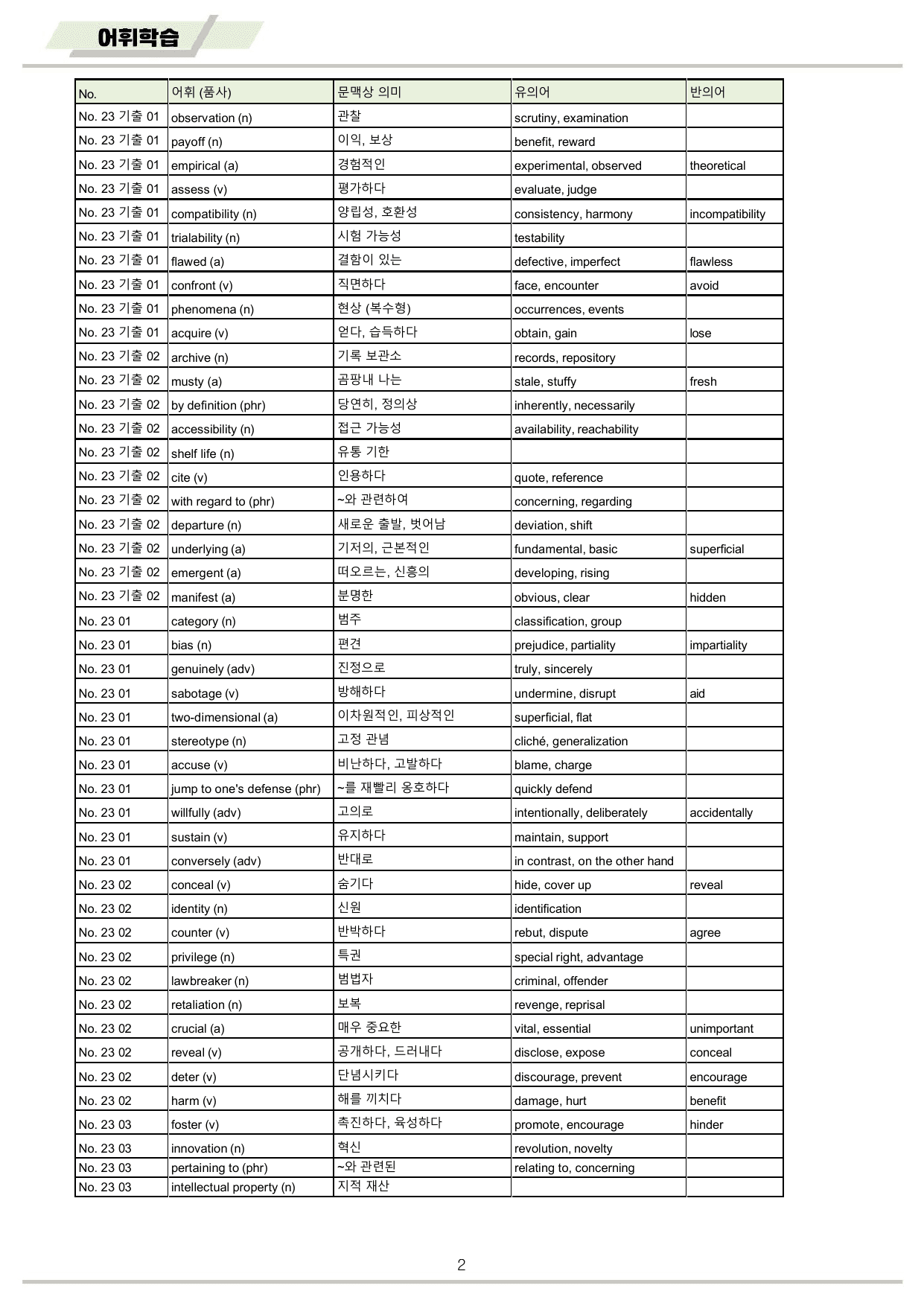 어휘학습

| No. | 어휘 (품사) | 문맥상 의미 | 유의어 | 반의어 |
|---|---|---|---|---|
| No. 23 기출 01 | observation (n) | 관찰 | scrutiny, examination | |
| No. 23 기출 01 | payoff (n) | 이익, 보상 | benefit, reward | |
| No. 23 기출 01 | empirical (a) | 경험적인 | experimental, observed | theoretical |
| No. 23 기출 01 | assess (v) | 평가하다 | evaluate, judge | |
| No. 23 기출 01 | compatibility (n) | 양립성, 호환성 | consistency, harmony | incompatibility |
| No. 23 기출 01 | trialability (n) | 시험 가능성 | testability | |
| No. 23 기출 01 | flawed (a) | 결함이 있는 | defective, imperfect | flawless |
| No. 23 기출 01 | confront (v) | 직면하다 | face, encounter | avoid |
| No. 23 기출 01 | phenomena (n) | 현상 (복수형) | occurrences, events | |
| No. 23 기출 01 | acquire (v) | 얻다, 습득하다 | obtain, gain | lose |
| No. 23 기출 02 | archive (n) | 기록 보관소 | records, repository | |
| No. 23 기출 02 | musty (a) | 곰팡내 나는 | stale, stuffy | fresh |
| No. 23 기출 02 | by definition (phr) | 당연히, 정의상 | inherently, necessarily | |
| No. 23 기출 02 | accessibility (n) | 접근 가능성 | availability, reachability | |
| No. 23 기출 02 | shelf life (n) | 유통 기한 | | |
| No. 23 기출 02 | cite (v) | 인용하다 | quote, reference | |
| No. 23 기출 02 | with regard to (phr) | ~와 관련하여 | concerning, regarding | |
| No. 23 기출 02 | departure (n) | 새로운 출발, 벗어남 | deviation, shift | |
| No. 23 기출 02 | underlying (a) | 기저의, 근본적인 | fundamental, basic | superficial |
| No. 23 기출 02 | emergent (a) | 떠오르는, 신흥의 | developing, rising | |
| No. 23 기출 02 | manifest (a) | 분명한 | obvious, clear | hidden |
| No. 23 01 | category (n) | 범주 | classification, group | |
| No. 23 01 | bias (n) | 편견 | prejudice, partiality | impartiality |
| No. 23 01 | genuinely (adv) | 진정으로 | truly, sincerely | |
| No. 23 01 | sabotage (v) | 방해하다 | undermine, disrupt | aid |
| No. 23 01 | two-dimensional (a) | 이차원적인, 피상적인 | superficial, flat | |
| No. 23 01 | stereotype (n) | 고정 관념 | cliché, generalization | |
| No. 23 01 | accuse (v) | 비난하다, 고발하다 | blame, charge | |
| No. 23 01 | jump to one's defense (phr) | ~를 재빨리 옹호하다 | quickly defend | |
| No. 23 01 | willfully (adv) | 고의로 | intentionally, deliberately | accidentally |
| No. 23 01 | sustain (v) | 유지하다 | maintain, support | |
| No. 23 01 | conversely (adv) | 반대로 | in contrast, on the other hand | |
| No. 23 02 | conceal (v) | 숨기다 | hide, cover up | reveal |
| No. 23 02 | identity (n) | 신원 | identification | |
| No. 23 02 | counter (v) | 반박하다 | rebut, dispute | agree |
| No. 23 02 | privilege (n) | 특권 | special right, advantage | |
| No. 23 02 | lawbreaker (n) | 범법자 | criminal, offender | |
| No. 23 02 | retaliation (n) | 보복 | revenge, reprisal | |
| No. 23 02 | crucial (a) | 매우 중요한 | vital, essential | unimportant |
| No. 23 02 | reveal (v) | 공개하다, 드러내다 | disclose, expose | conceal |
| No. 23 02 | deter (v) | 단념시키다 | discourage, prevent | encourage |
| No. 23 02 | harm (v) | 해를 끼치다 | damage, hurt | benefit |
| No. 23 03 | foster (v) | 촉진하다, 육성하다 | promote, encourage | hinder |
| No. 23 03 | innovation (n) | 혁신 | revolution, novelty | |
| No. 23 03 | pertaining to (phr) | ~와 관련된 | relating to, concerning | |
| No. 23 03 | intellectual property (n) | 지적 재산 | | |

2